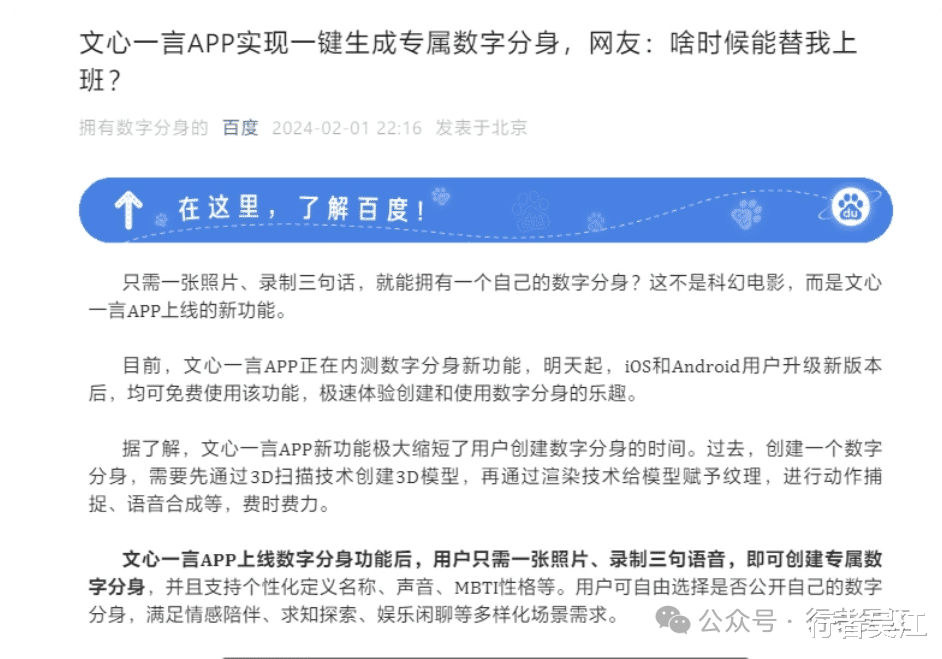 文心一言APP实现一键生成专属数字分身，网友：啥时候能替我上班？

拥有数字分身的 百度 2024-02-01 22:16 发表于北京

在这里，了解百度！

du

只需一张照片、录制三句话，就能拥有一个自己的数字分身？这不是科幻电影，而是文心一言APP上线的新功能。

目前，文心一言APP正在内测数字分身新功能，明天起，iOS和Android用户升级新版本后，均可免费使用该功能，极速体验创建和使用数字分身的乐趣。

据了解，文心一言APP新功能极大缩短了用户创建数字分身的时间。过去，创建一个数字分身，需要先通过3D扫描技术创建3D模型，再通过渲染技术给模型赋予纹理，进行动作捕捉、语音合成等，费时费力。

文心一言APP上线数字分身功能后，用户只需一张照片、录制三句语音，即可创建专属数字分身，并且支持个性化定义名称、声音、MBTI性格等。用户可自由选择是否公开自己的数字分身，满足情感陪伴、求知探索、娱乐闲聊等多样化场景需求。

公众号 · 行者吴江